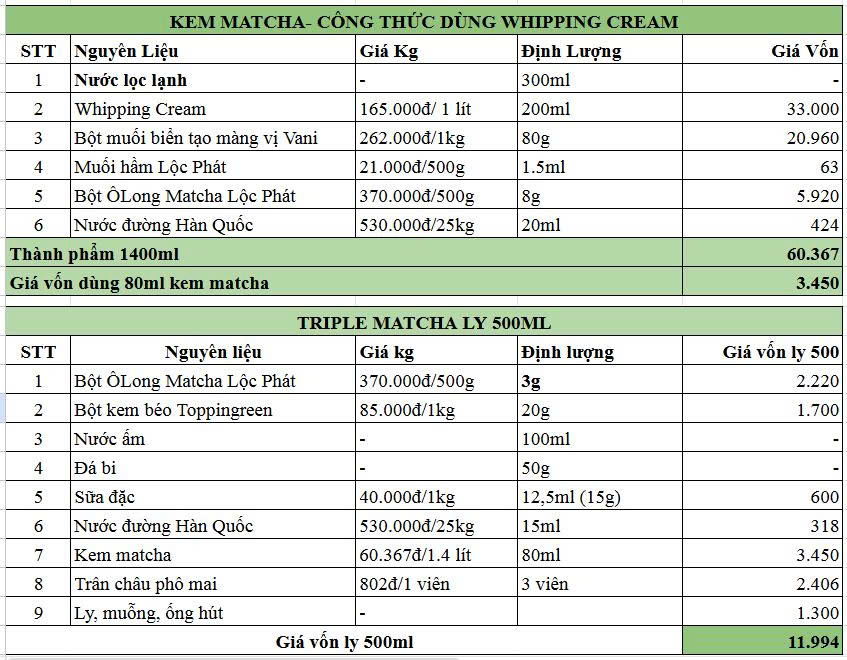 KEM MATCHA- CÔNG THỨC DÙNG WHIPPING CREAM

| STT | Nguyên Liệu | Giá Kg | Định Lượng | Giá Vốn |
|---|---|---|---|---|
| 1 | Nước lọc lạnh | - | 300ml | - |
| 2 | Whipping Cream | 165.000đ/ 1 lít | 200ml | 33.000 |
| 3 | Bột muối biển tạo màng vị Vani | 262.000đ/1kg | 80g | 20.960 |
| 4 | Muối hầm Lộc Phát | 21.000đ/500g | 1.5ml | 63 |
| 5 | Bột ÔLong Matcha Lộc Phát | 370.000đ/500g | 8g | 5.920 |
| 6 | Nước đường Hàn Quốc | 530.000đ/25kg | 20ml | 424 |
| Thành phẩm 1400ml | | | | 60.367 |
| Giá vốn dùng 80ml kem matcha | | | | 3.450 |

TRIPLE MATCHA LY 500ML

| STT | Nguyên liệu | Giá kg | Định lượng | Giá vốn ly 500 |
|---|---|---|---|---|
| 1 | Bột ÔLong Matcha Lộc Phát | 370.000đ/500g | 3g | 2.220 |
| 2 | Bột kem béo Toppingreen | 85.000đ/1kg | 20g | 1.700 |
| 3 | Nước ấm | - | 100ml | - |
| 4 | Đá bi | - | 50g | - |
| 5 | Sữa đặc | 40.000đ/1kg | 12,5ml (15g) | 600 |
| 6 | Nước đường Hàn Quốc | 530.000đ/25kg | 15ml | 318 |
| 7 | Kem matcha | 60.367đ/1.4 lít | 80ml | 3.450 |
| 8 | Trân châu phô mai | 802đ/1 viên | 3 viên | 2.406 |
| 9 | Ly, muỗng, ống hút | - | | 1.300 |
| Giá vốn ly 500ml | | | | 11.994 |